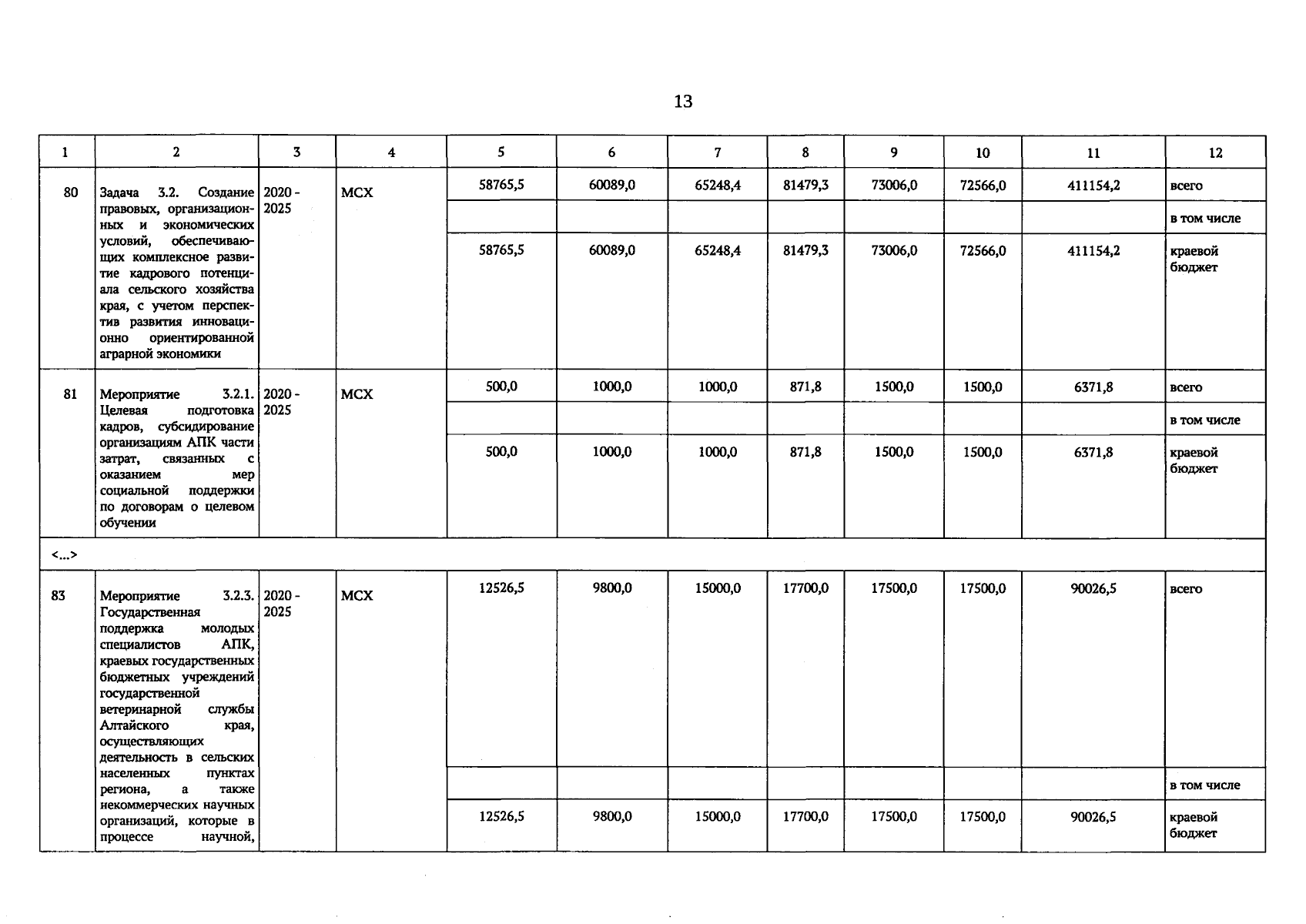 13

| 1 | 2 | 3 | 4 | 5 | 6 | 7 | 8 | 9 | 10 | 11 | 12 |
|---|---|---|---|---|---|---|---|---|---|---|---|
| 80 | Задача 3.2. Создание правовых, организационных и экономических условий, обеспечивающих комплексное развитие кадрового потенциала сельского хозяйства края, с учетом перспектив развития инновационно ориентированной аграрной экономики | 2020 - 2025 | МСХ | 58765,5 | 60089,0 | 65248,4 | 81479,3 | 73006,0 | 72566,0 | 411154,2 | всего |
| | | | | | | | | | | | в том числе |
| | | | | 58765,5 | 60089,0 | 65248,4 | 81479,3 | 73006,0 | 72566,0 | 411154,2 | краевой бюджет |
| 81 | Мероприятие 3.2.1. Целевая подготовка кадров, субсидирование организациям АПК части затрат, связанных с оказанием мер социальной поддержки по договорам о целевом обучении | 2020 - 2025 | МСХ | 500,0 | 1000,0 | 1000,0 | 871,8 | 1500,0 | 1500,0 | 6371,8 | всего |
| | | | | | | | | | | | в том числе |
| | | | | 500,0 | 1000,0 | 1000,0 | 871,8 | 1500,0 | 1500,0 | 6371,8 | краевой бюджет |
| <...> | | | | | | | | | | | |
| 83 | Мероприятие 3.2.3. Государственная поддержка молодых специалистов АПК, краевых государственных бюджетных учреждений государственной ветеринарной службы Алтайского края, осуществляющих деятельность в сельских населенных пунктах региона, а также некоммерческих научных организаций, которые в процессе научной, | 2020 - 2025 | МСХ | 12526,5 | 9800,0 | 15000,0 | 17700,0 | 17500,0 | 17500,0 | 90026,5 | всего |
| | | | | | | | | | | | в том числе |
| | | | | 12526,5 | 9800,0 | 15000,0 | 17700,0 | 17500,0 | 17500,0 | 90026,5 | краевой бюджет |